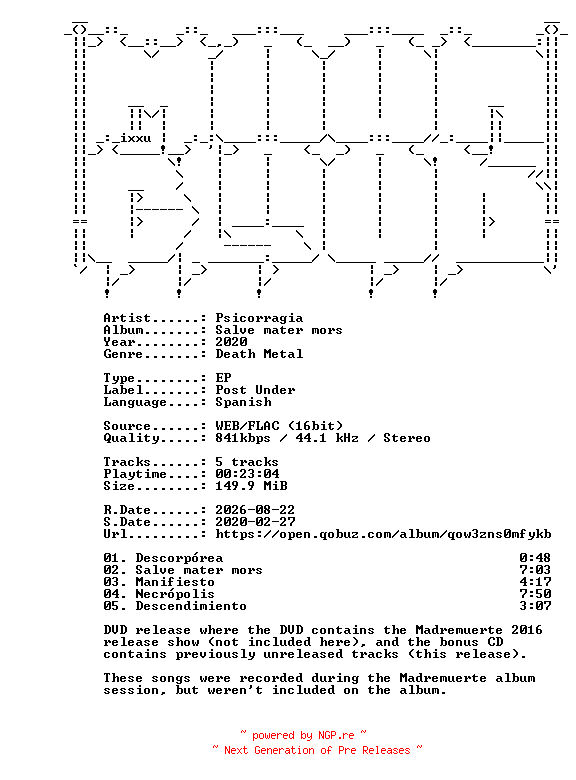 ixxu

Artist......: Psicorragia
Album.......: Salve mater mors
Year........: 2020
Genre.......: Death Metal

Type........: EP
Label.......: Post Under
Language....: Spanish

Source......: WEB/FLAC (16bit)
Quality.....: 841kbps / 44.1 kHz / Stereo

Tracks......: 5 tracks
Playtime....: 00:23:04
Size........: 149.9 MiB

R.Date......: 2026-08-22
S.Date......: 2020-02-27
Url.........: https://open.qobuz.com/album/qow3zns0mfykb

01. Descorpórea 0:48
02. Salve mater mors 7:03
03. Manifiesto 4:17
04. Necrópolis 7:50
05. Descendimiento 3:07

DVD release where the DVD contains the Madremuerte 2016 release show (not included here), and the bonus CD contains previously unreleased tracks (this release).

These songs were recorded during the Madremuerte album session, but weren't included on the album.

~ powered by NGP.re ~
~ Next Generation of Pre Releases ~